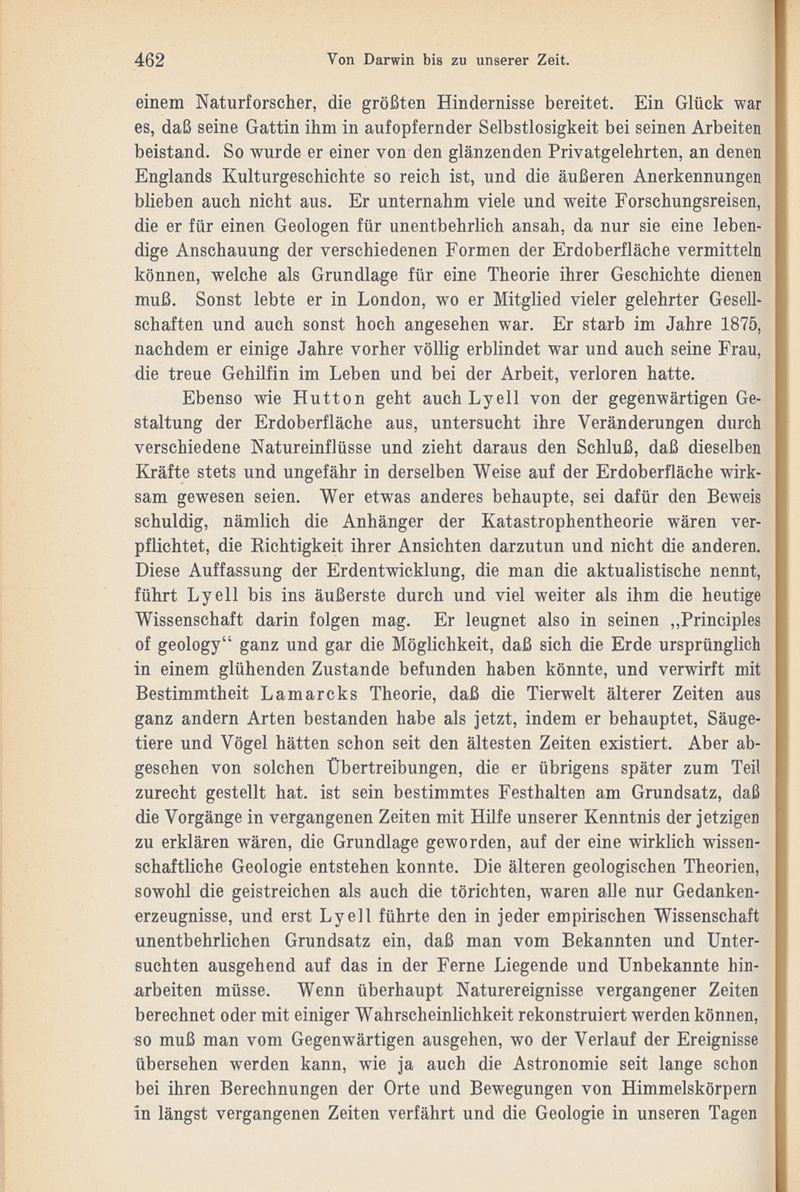 462 Von Darwin bis zu unserer Zeit.

einem Naturforscher, die größten Hindernisse bereitet. Ein Glück war es, daß seine Gattin ihm in aufopfernder Selbstlosigkeit bei seinen Arbeiten beistand. So wurde er einer von den glänzenden Privatgelehrten, an denen Englands Kulturgeschichte so reich ist, und die äußeren Anerkennungen blieben auch nicht aus. Er unternahm viele und weite Forschungsreisen, die er für einen Geologen für unentbehrlich ansah, da nur sie eine lebendige Anschauung der verschiedenen Formen der Erdoberfläche vermitteln können, welche als Grundlage für eine Theorie ihrer Geschichte dienen muß. Sonst lebte er in London, wo er Mitglied vieler gelehrter Gesellschaften und auch sonst hoch angesehen war. Er starb im Jahre 1875, nachdem er einige Jahre vorher völlig erblindet war und auch seine Frau, die treue Gehilfin im Leben und bei der Arbeit, verloren hatte.

Ebenso wie Hutton geht auch Lyell von der gegenwärtigen Gestaltung der Erdoberfläche aus, untersucht ihre Veränderungen durch verschiedene Natureinflüsse und zieht daraus den Schluß, daß dieselben Kräfte stets und ungefähr in derselben Weise auf der Erdoberfläche wirksam gewesen seien. Wer etwas anderes behaupte, sei dafür den Beweis schuldig, nämlich die Anhänger der Katastrophentheorie wären verpflichtet, die Richtigkeit ihrer Ansichten darzutun und nicht die anderen. Diese Auffassung der Erdentwicklung, die man die aktualistische nennt, führt Lyell bis ins äußerste durch und viel weiter als ihm die heutige Wissenschaft darin folgen mag. Er leugnet also in seinen „Principles of geology“ ganz und gar die Möglichkeit, daß sich die Erde ursprünglich in einem glühenden Zustande befunden haben könnte, und verwirft mit Bestimmtheit Lamarcks Theorie, daß die Tierwelt älterer Zeiten aus ganz andern Arten bestanden habe als jetzt, indem er behauptet, Säugetiere und Vögel hätten schon seit den ältesten Zeiten existiert. Aber abgesehen von solchen Übertreibungen, die er übrigens später zum Teil zurecht gestellt hat. ist sein bestimmtes Festhalten am Grundsatz, daß die Vorgänge in vergangenen Zeiten mit Hilfe unserer Kenntnis der jetzigen zu erklären wären, die Grundlage geworden, auf der eine wirklich wissenschaftliche Geologie entstehen konnte. Die älteren geologischen Theorien, sowohl die geistreichen als auch die törichten, waren alle nur Gedankenerzeugnisse, und erst Lyell führte den in jeder empirischen Wissenschaft unentbehrlichen Grundsatz ein, daß man vom Bekannten und Untersuchten ausgehend auf das in der Ferne Liegende und Unbekannte hinarbeiten müsse. Wenn überhaupt Naturereignisse vergangener Zeiten berechnet oder mit einiger Wahrscheinlichkeit rekonstruiert werden können, so muß man vom Gegenwärtigen ausgehen, wo der Verlauf der Ereignisse übersehen werden kann, wie ja auch die Astronomie seit lange schon bei ihren Berechnungen der Orte und Bewegungen von Himmelskörpern in längst vergangenen Zeiten verfährt und die Geologie in unseren Tagen